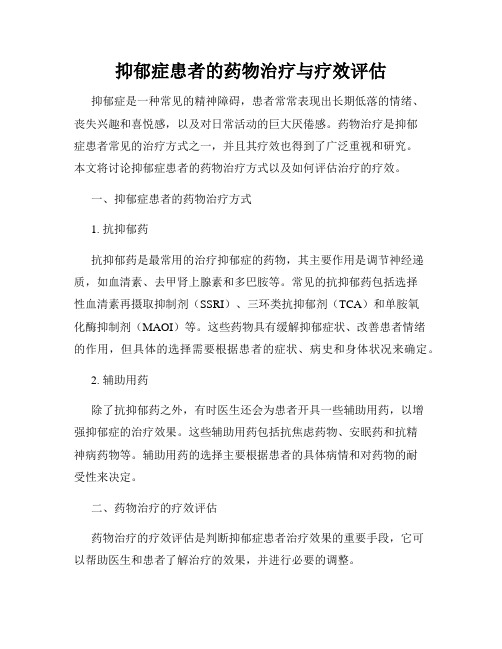 抑郁症患者的药物治疗与疗效评估

抑郁症是一种常见的精神障碍，患者常常表现出长期低落的情绪、丧失兴趣和喜悦感，以及对日常活动的巨大厌倦感。药物治疗是抑郁症患者常见的治疗方式之一，并且其疗效也得到了广泛重视和研究。本文将讨论抑郁症患者的药物治疗方式以及如何评估治疗的疗效。

一、抑郁症患者的药物治疗方式

1. 抗抑郁药

抗抑郁药是最常用的治疗抑郁症的药物，其主要作用是调节神经递质，如血清素、去甲肾上腺素和多巴胺等。常见的抗抑郁药包括选择性血清素再摄取抑制剂（SSRI）、三环类抗抑郁剂（TCA）和单胺氧化酶抑制剂（MAOI）等。这些药物具有缓解抑郁症状、改善患者情绪的作用，但具体的选择需要根据患者的症状、病史和身体状况来确定。

2. 辅助用药

除了抗抑郁药之外，有时医生还会为患者开具一些辅助用药，以增强抑郁症的治疗效果。这些辅助用药包括抗焦虑药物、安眠药和抗精神病药物等。辅助用药的选择主要根据患者的具体病情和对药物的耐受性来决定。

二、药物治疗的疗效评估

药物治疗的疗效评估是判断抑郁症患者治疗效果的重要手段，它可以帮助医生和患者了解治疗的效果，并进行必要的调整。